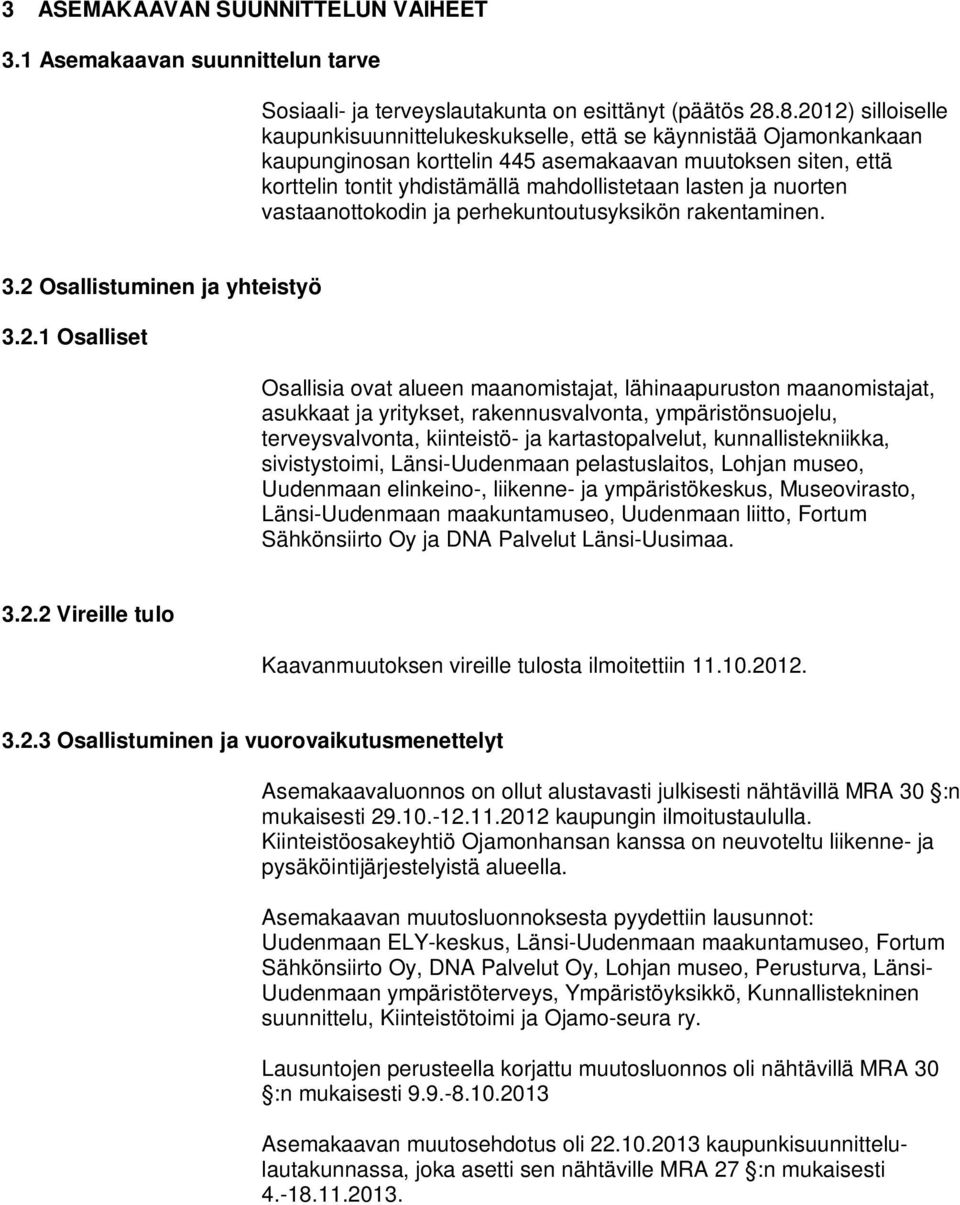 3 ASEMAKAAVAN SUUNNITTELUN VAIHEET

3.1 Asemakaavan suunnittelun tarve

Sosiaali- ja terveyslautakunta on esittänyt (päätös 28.8.2012) silloiselle kaupunkisuunnittelukeskukselle, että se käynnistää Ojamonkankaan kaupunginosan korttelin 445 asemakaavan muutoksen siten, että korttelin tontit yhdistämällä mahdollistetaan lasten ja nuorten vastaanottokodin ja perhekuntoutusyksikön rakentaminen.

3.2 Osallistuminen ja yhteistyö

3.2.1 Osalliset

Osallisia ovat alueen maanomistajat, lähinaapuruston maanomistajat, asukkaat ja yritykset, rakennusvalvonta, ympäristönsuojelu, terveysvalvonta, kiinteistö- ja kartastopalvelut, kunnallistekniikka, sivistystoimi, Länsi-Uudenmaan pelastuslaitos, Lohjan museo, Uudenmaan elinkeino-, liikenne- ja ympäristökeskus, Museovirasto, Länsi-Uudenmaan maakuntamuseo, Uudenmaan liitto, Fortum Sähkönsiirto Oy ja DNA Palvelut Länsi-Uusimaa.

3.2.2 Vireille tulo

Kaavanmuutoksen vireille tulosta ilmoitettiin 11.10.2012.

3.2.3 Osallistuminen ja vuorovaikutusmenettelyt

Asemakaavaluonnos on ollut alustavasti julkisesti nähtävillä MRA 30 :n mukaisesti 29.10.-12.11.2012 kaupungin ilmoitustaululla. Kiinteistöosakeyhtiö Ojamonhansan kanssa on neuvoteltu liikenne- ja pysäköintijärjestelyistä alueella.

Asemakaavan muutosluonnoksesta pyydettiin lausunnot: Uudenmaan ELY-keskus, Länsi-Uudenmaan maakuntamuseo, Fortum Sähkönsiirto Oy, DNA Palvelut Oy, Lohjan museo, Perusturva, Länsi-Uudenmaan ympäristöterveys, Ympäristöyksikkö, Kunnallistekninen suunnittelu, Kiinteistötoimi ja Ojamo-seura ry.

Lausuntojen perusteella korjattu muutosluonnos oli nähtävillä MRA 30 :n mukaisesti 9.9.-8.10.2013

Asemakaavan muutosehdotus oli 22.10.2013 kaupunkisuunnittelulautakunnassa, joka asetti sen nähtäville MRA 27 :n mukaisesti 4.-18.11.2013.